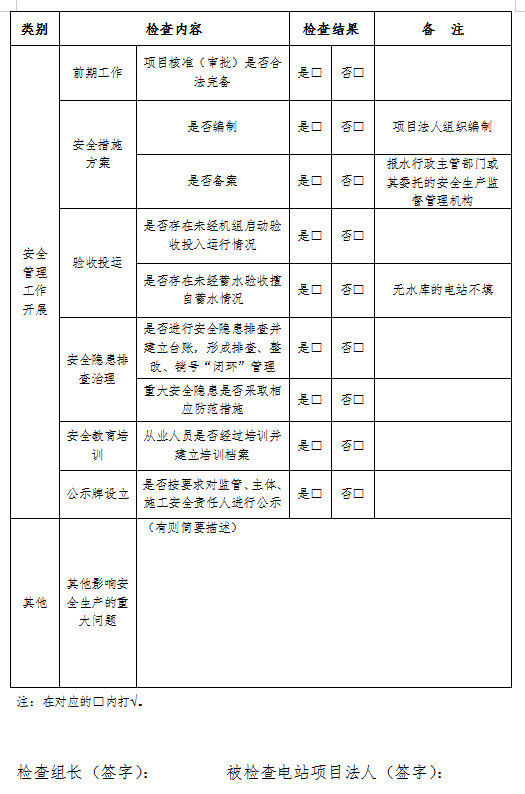 | 类别 | 检查内容 | | 检查结果 | | 备　注 |
|---|---|---|---|---|---|
| 安全管理工作开展 | 前期工作 | 项目核准（审批）是否合法完备 | 是□ | 否□ | |
| | 安全措施方案 | 是否编制 | 是□ | 否□ | 项目法人组织编制 |
| | | 是否备案 | 是□ | 否□ | 报水行政主管部门或其委托的安全生产监督管理机构 |
| | 验收投运 | 是否存在未经机组启动验收投入运行情况 | 是□ | 否□ | |
| | | 是否存在未经蓄水验收擅自蓄水情况 | 是□ | 否□ | 无水库的电站不填 |
| | 安全隐患排查治理 | 是否进行安全隐患排查并建立台账，形成排查、整改、销号“闭环”管理 | 是□ | 否□ | |
| | | 重大安全隐患是否采取相应防范措施 | 是□ | 否□ | |
| | 安全教育培训 | 从业人员是否经过培训并建立培训档案 | 是□ | 否□ | |
| | 公示牌设立 | 是否按要求对监管、主体、施工安全责任人进行公示 | 是□ | 否□ | |
| 其他 | 其他影响安全生产的重大问题 | （有则简要描述） | | | |

注：在对应的□内打√。

检查组长（签字）：　　　　被检查电站项目法人（签字）：